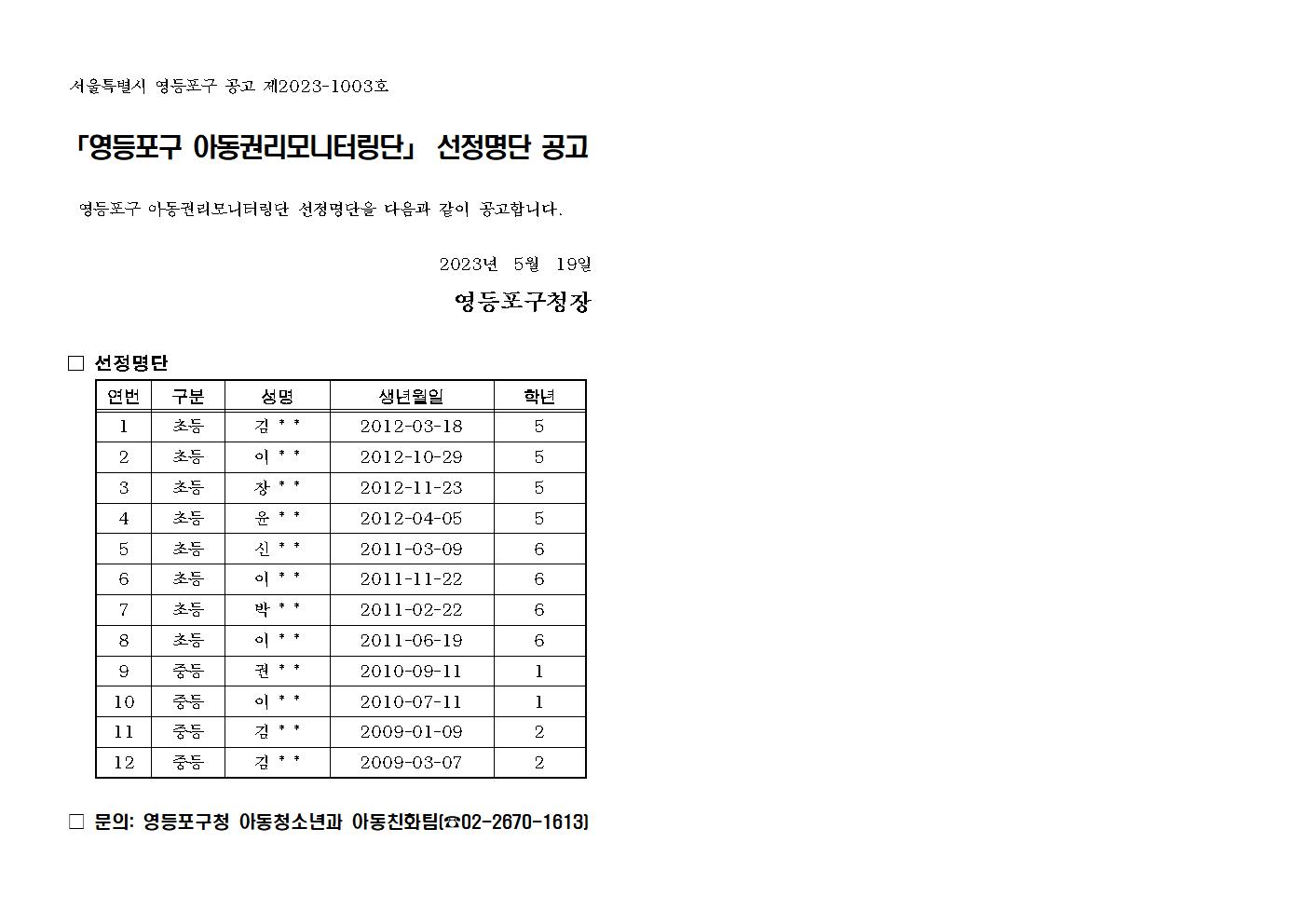 서울특별시 영등포구 공고 제2023-1003호

「영등포구 아동권리모니터링단」 선정명단 공고

영등포구 아동권리모니터링단 선정명단을 다음과 같이 공고합니다.

2023년 5월 19일

영등포구청장

□ 선정명단

| 연번 | 구분 | 성명 | 생년월일 | 학년 |
|---|---|---|---|---|
| 1 | 초등 | 김 * * | 2012-03-18 | 5 |
| 2 | 초등 | 이 * * | 2012-10-29 | 5 |
| 3 | 초등 | 장 * * | 2012-11-23 | 5 |
| 4 | 초등 | 윤 * * | 2012-04-05 | 5 |
| 5 | 초등 | 신 * * | 2011-03-09 | 6 |
| 6 | 초등 | 이 * * | 2011-11-22 | 6 |
| 7 | 초등 | 박 * * | 2011-02-22 | 6 |
| 8 | 초등 | 이 * * | 2011-06-19 | 6 |
| 9 | 중등 | 권 * * | 2010-09-11 | 1 |
| 10 | 중등 | 이 * * | 2010-07-11 | 1 |
| 11 | 중등 | 김 * * | 2009-01-09 | 2 |
| 12 | 중등 | 김 * * | 2009-03-07 | 2 |

□ 문의: 영등포구청 아동청소년과 아동친화팀(☎02-2670-1613)